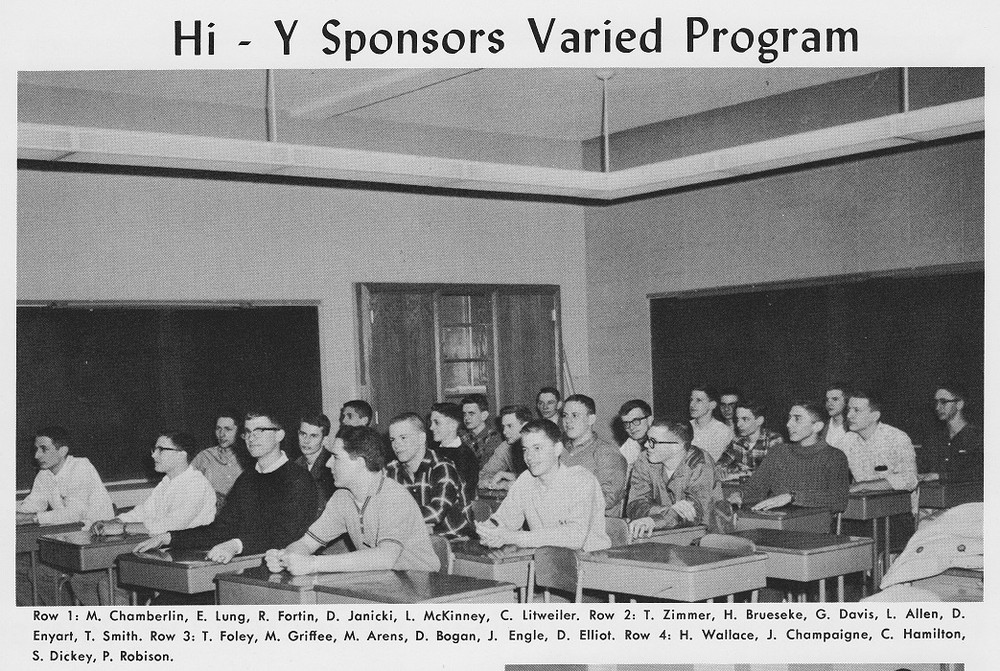 Hi - Y Sponsors Varied Program

Row 1: M. Chamberlin, E. Lung, R. Fortin, D. Janicki, L. McKinney, C. Litweiler. Row 2: T. Zimmer, H. Brueseke, G. Davis, L. Allen, D. Enyart, T. Smith. Row 3: T. Foley, M. Griffee, M. Arens, D. Bogan, J. Engle, D. Elliot. Row 4: H. Wallace, J. Champaigne, C. Hamilton, S. Dickey, P. Robison.